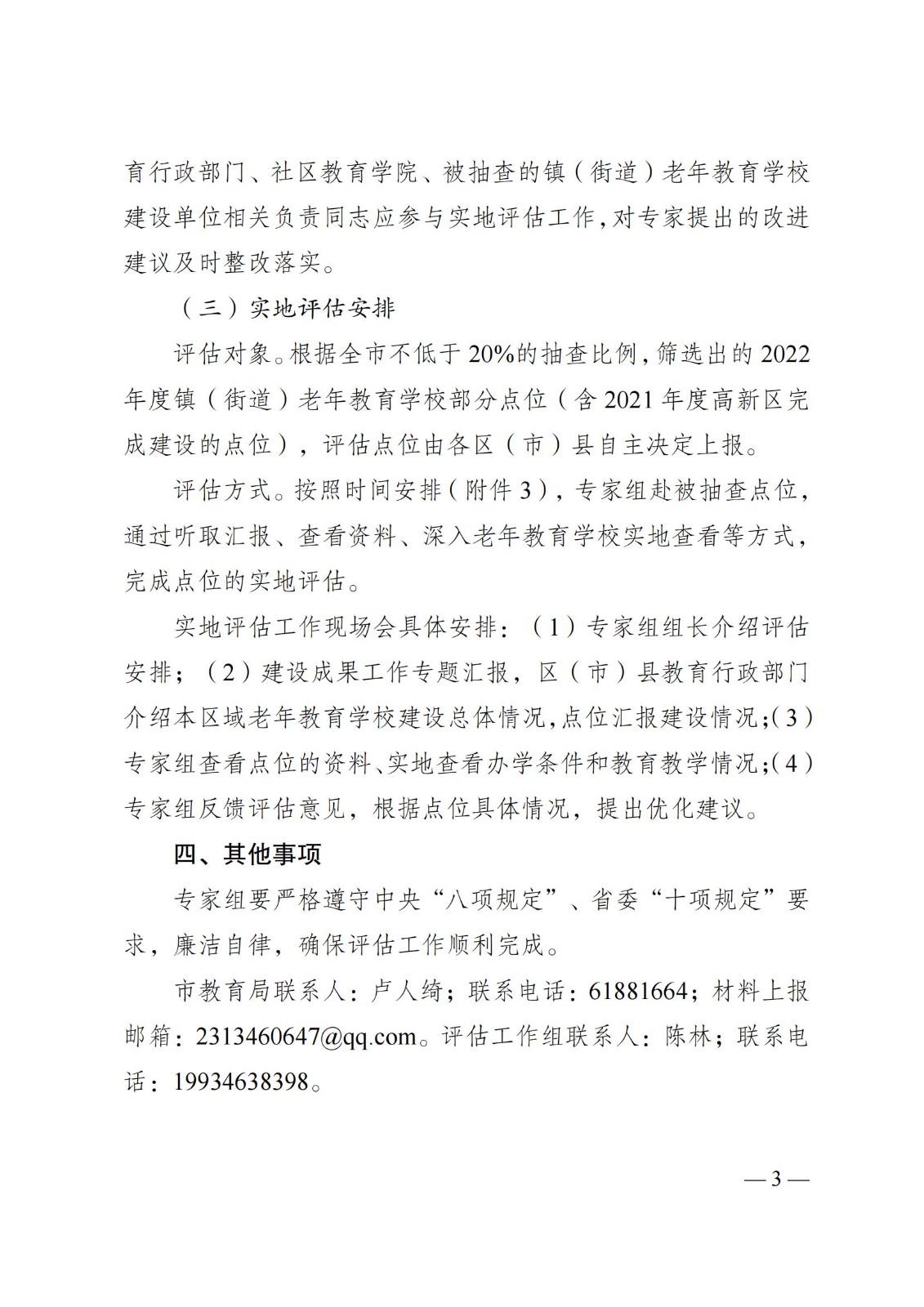 育行政部门、社区教育学院、被抽查的镇（街道）老年教育学校建设单位相关负责同志应参与实地评估工作，对专家提出的改进建议及时整改落实。

（三）实地评估安排

评估对象。根据全市不低于20%的抽查比例，筛选出的2022年度镇（街道）老年教育学校部分点位（含2021年度高新区完成建设的点位），评估点位由各区（市）县自主决定上报。

评估方式。按照时间安排（附件3），专家组赴被抽查点位，通过听取汇报、查看资料、深入老年教育学校实地查看等方式，完成点位的实地评估。

实地评估工作现场会具体安排：（1）专家组组长介绍评估安排；（2）建设成果工作专题汇报，区（市）县教育行政部门介绍本区域老年教育学校建设总体情况，点位汇报建设情况；（3）专家组查看点位的资料、实地查看办学条件和教育教学情况；（4）专家组反馈评估意见，根据点位具体情况，提出优化建议。

四、其他事项

专家组要严格遵守中央“八项规定”、省委“十项规定”要求，廉洁自律，确保评估工作顺利完成。

市教育局联系人：卢人绮；联系电话：61881664；材料上报邮箱：2313460647@qq.com。评估工作组联系人：陈林；联系电话：19934638398。

— 3 —